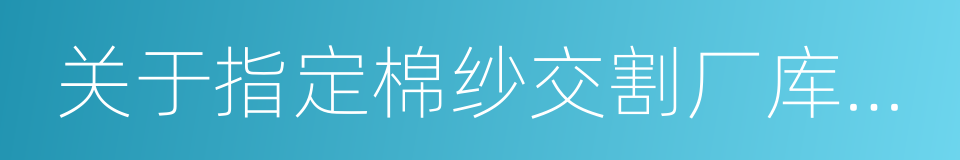 关于指定棉纱交割厂库...